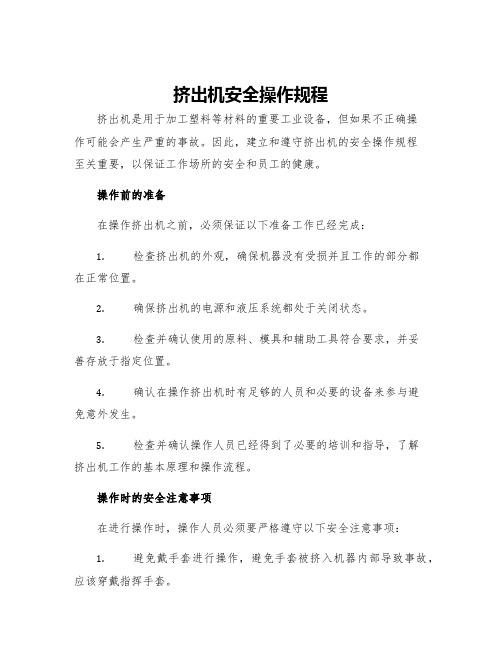 挤出机安全操作规程

挤出机是用于加工塑料等材料的重要工业设备，但如果不正确操作可能会产生严重的事故。因此，建立和遵守挤出机的安全操作规程至关重要，以保证工作场所的安全和员工的健康。

操作前的准备

在操作挤出机之前，必须保证以下准备工作已经完成：

1. 检查挤出机的外观，确保机器没有受损并且工作的部分都在正常位置。

2. 确保挤出机的电源和液压系统都处于关闭状态。

3. 检查并确认使用的原料、模具和辅助工具符合要求，并妥善存放于指定位置。

4. 确认在操作挤出机时有足够的人员和必要的设备来参与避免意外发生。

5. 检查并确认操作人员已经得到了必要的培训和指导，了解挤出机工作的基本原理和操作流程。

操作时的安全注意事项

在进行操作时，操作人员必须要严格遵守以下安全注意事项：

1. 避免戴手套进行操作，避免手套被挤入机器内部导致事故，应该穿戴指挥手套。